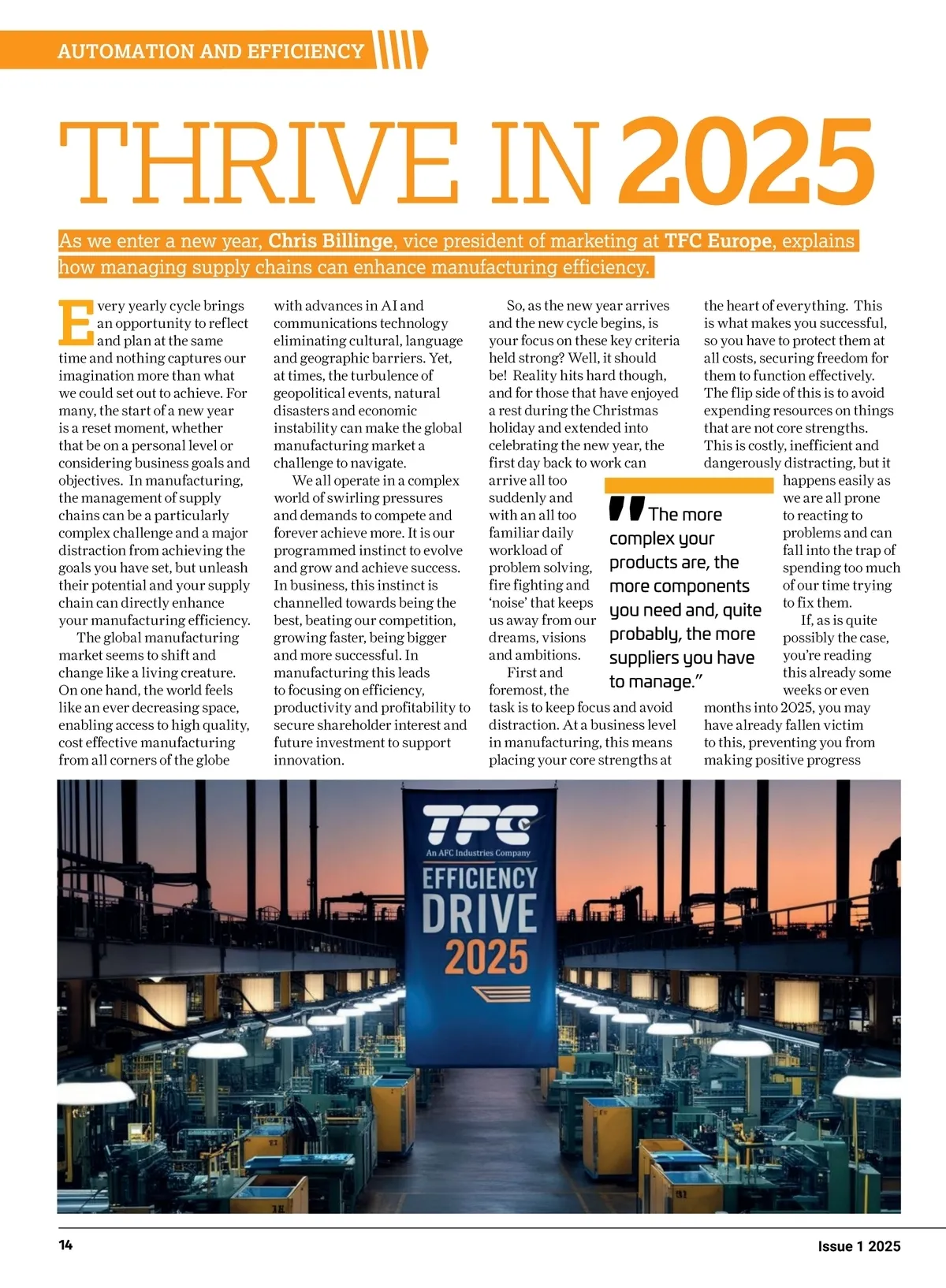 AUTOMATION AND EFFICIENCY

THRIVE IN 2025

As we enter a new year, Chris Billinge, vice president of marketing at TFC Europe, explains how managing supply chains can enhance manufacturing efficiency.

Every yearly cycle brings an opportunity to reflect and plan at the same time and nothing captures our imagination more than what we could set out to achieve. For many, the start of a new year is a reset moment, whether that be on a personal level or considering business goals and objectives. In manufacturing, the management of supply chains can be a particularly complex challenge and a major distraction from achieving the goals you have set, but unleash their potential and your supply chain can directly enhance your manufacturing efficiency.

The global manufacturing market seems to shift and change like a living creature. On one hand, the world feels like an ever decreasing space, enabling access to high quality, cost effective manufacturing from all corners of the globe with advances in AI and communications technology eliminating cultural, language and geographic barriers. Yet, at times, the turbulence of geopolitical events, natural disasters and economic instability can make the global manufacturing market a challenge to navigate.

We all operate in a complex world of swirling pressures and demands to compete and forever achieve more. It is our programmed instinct to evolve and grow and achieve success. In business, this instinct is channelled towards being the best, beating our competition, growing faster, being bigger and more successful. In manufacturing this leads to focusing on efficiency, productivity and profitability to secure shareholder interest and future investment to support innovation.

So, as the new year arrives and the new cycle begins, is your focus on these key criteria held strong? Well, it should be! Reality hits hard though, and for those that have enjoyed a rest during the Christmas holiday and extended into celebrating the new year, the first day back to work can arrive all too suddenly and with an all too familiar daily workload of problem solving, fire fighting and 'noise' that keeps us away from our dreams, visions and ambitions.

First and foremost, the task is to keep focus and avoid distraction. At a business level in manufacturing, this means placing your core strengths at the heart of everything. This is what makes you successful, so you have to protect them at all costs, securing freedom for them to function effectively. The flip side of this is to avoid expending resources on things that are not core strengths. This is costly, inefficient and dangerously distracting, but it happens easily as we are all prone to reacting to problems and can fall into the trap of spending too much of our time trying to fix them.

If, as is quite possibly the case, you're reading this already some weeks or even months into 2025, you may have already fallen victim to this, preventing you from making positive progress

"The more complex your products are, the more components you need and, quite probably, the more suppliers you have to manage."

TFC
An AFC Industries Company
EFFICIENCY DRIVE 2025

14

Issue 1 2025